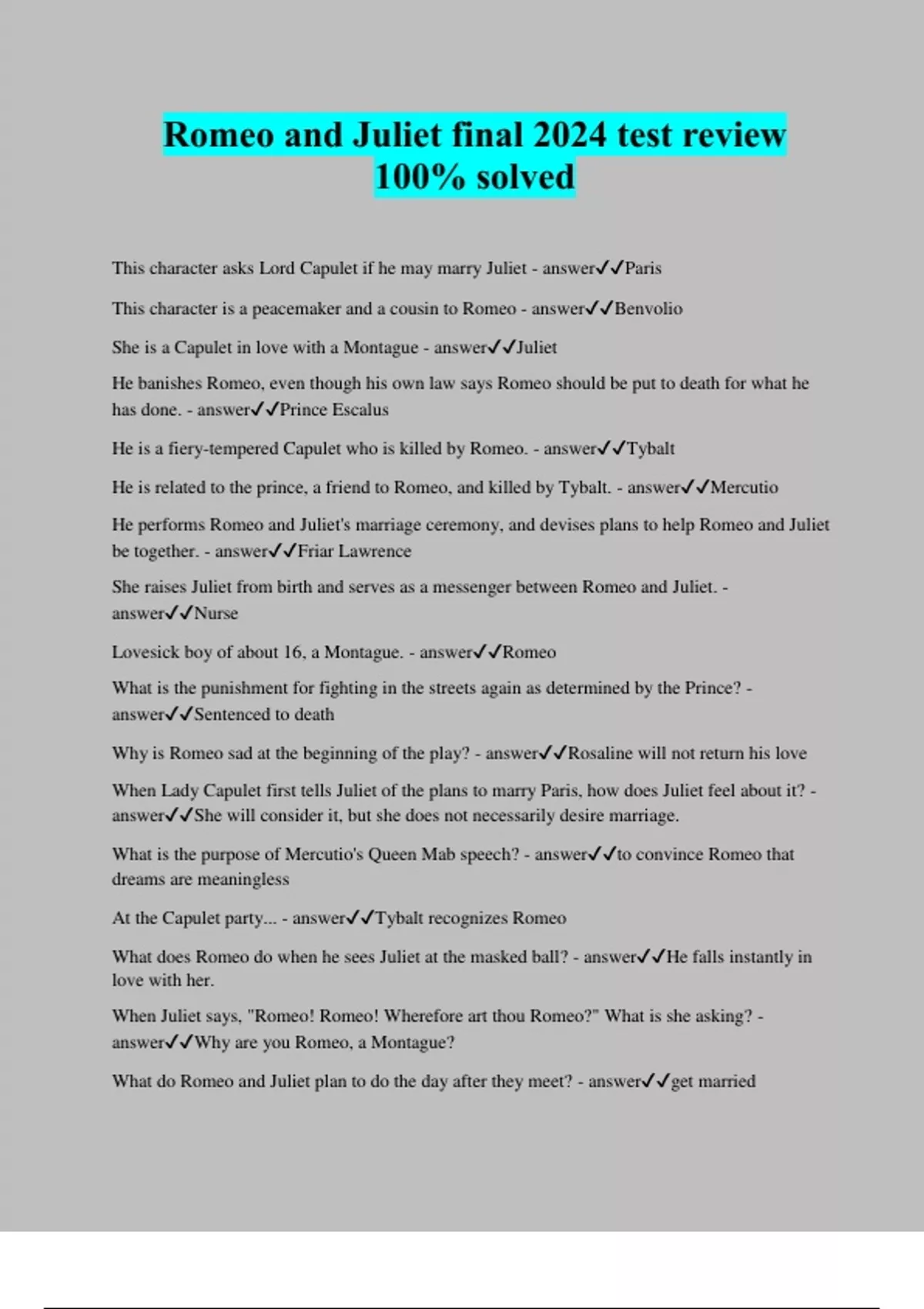 Romeo and Juliet final 2024 test review 100% solved

This character asks Lord Capulet if he may marry Juliet - answer✓✓Paris

This character is a peacemaker and a cousin to Romeo - answer✓✓Benvolio

She is a Capulet in love with a Montague - answer✓✓Juliet

He banishes Romeo, even though his own law says Romeo should be put to death for what he has done. - answer✓✓Prince Escalus

He is a fiery-tempered Capulet who is killed by Romeo. - answer✓✓Tybalt

He is related to the prince, a friend to Romeo, and killed by Tybalt. - answer✓✓Mercutio

He performs Romeo and Juliet's marriage ceremony, and devises plans to help Romeo and Juliet be together. - answer✓✓Friar Lawrence

She raises Juliet from birth and serves as a messenger between Romeo and Juliet. - answer✓✓Nurse

Lovesick boy of about 16, a Montague. - answer✓✓Romeo

What is the punishment for fighting in the streets again as determined by the Prince? - answer✓✓Sentenced to death

Why is Romeo sad at the beginning of the play? - answer✓✓Rosaline will not return his love

When Lady Capulet first tells Juliet of the plans to marry Paris, how does Juliet feel about it? - answer✓✓She will consider it, but she does not necessarily desire marriage.

What is the purpose of Mercutio's Queen Mab speech? - answer✓✓to convince Romeo that dreams are meaningless

At the Capulet party... - answer✓✓Tybalt recognizes Romeo

What does Romeo do when he sees Juliet at the masked ball? - answer✓✓He falls instantly in love with her.

When Juliet says, "Romeo! Romeo! Wherefore art thou Romeo?" What is she asking? - answer✓✓Why are you Romeo, a Montague?

What do Romeo and Juliet plan to do the day after they meet? - answer✓✓get married